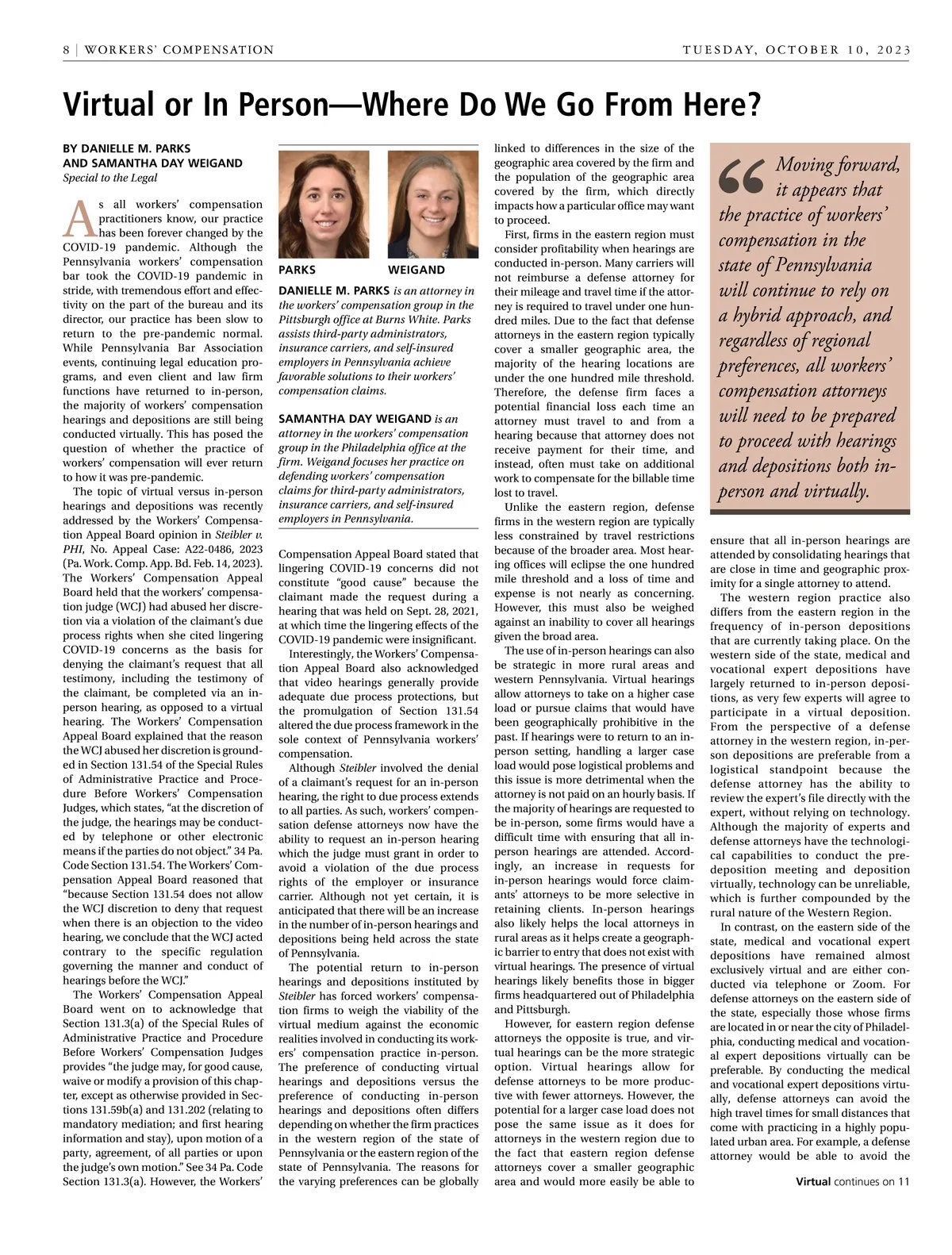 8 | WORKERS' COMPENSATION

TUESDAY, OCTOBER 10, 2023

Virtual or In Person—Where Do We Go From Here?

BY DANIELLE M. PARKS AND SAMANTHA DAY WEIGAND
Special to the Legal

As all workers' compensation practitioners know, our practice has been forever changed by the COVID-19 pandemic. Although the Pennsylvania workers' compensation bar took the COVID-19 pandemic in stride, with tremendous effort and effectivity on the part of the bureau and its director, our practice has been slow to return to the pre-pandemic normal. While Pennsylvania Bar Association events, continuing legal education programs, and even client and law firm functions have returned to in-person, the majority of workers' compensation hearings and depositions are still being conducted virtually. This has posed the question of whether the practice of workers' compensation will ever return to how it was pre-pandemic.

The topic of virtual versus in-person hearings and depositions was recently addressed by the Workers' Compensation Appeal Board opinion in Steibler v. PHI, No. Appeal Case: A22-0486, 2023 (Pa. Work. Comp. App. Bd. Feb. 14, 2023). The Workers' Compensation Appeal Board held that the workers' compensation judge (WCJ) had abused her discretion via a violation of the claimant's due process rights when she cited lingering COVID-19 concerns as the basis for denying the claimant's request that all testimony, including the testimony of the claimant, be completed via an in-person hearing, as opposed to a virtual hearing. The Workers' Compensation Appeal Board explained that the reason the WCJ abused her discretion is grounded in Section 131.54 of the Special Rules of Administrative Practice and Procedure Before Workers' Compensation Judges, which states, "at the discretion of the judge, the hearings may be conducted by telephone or other electronic means if the parties do not object." 34 Pa. Code Section 131.54. The Workers' Compensation Appeal Board reasoned that "because Section 131.54 does not allow the WCJ discretion to deny that request when there is an objection to the video hearing, we conclude that the WCJ acted contrary to the specific regulation governing the manner and conduct of hearings before the WCJ."

The Workers' Compensation Appeal Board went on to acknowledge that Section 131.3(a) of the Special Rules of Administrative Practice and Procedure Before Workers' Compensation Judges provides "the judge may, for good cause, waive or modify a provision of this chapter, except as otherwise provided in Sections 131.59b(a) and 131.202 (relating to mandatory mediation; and first hearing information and stay), upon motion of a party, agreement, of all parties or upon the judge's own motion." See 34 Pa. Code Section 131.3(a). However, the Workers'

PARKS
WEIGAND

DANIELLE M. PARKS is an attorney in the workers' compensation group in the Pittsburgh office at Burns White. Parks assists third-party administrators, insurance carriers, and self-insured employers in Pennsylvania achieve favorable solutions to their workers' compensation claims.

SAMANTHA DAY WEIGAND is an attorney in the workers' compensation group in the Philadelphia office at the firm. Weigand focuses her practice on defending workers' compensation claims for third-party administrators, insurance carriers, and self-insured employers in Pennsylvania.

Compensation Appeal Board stated that lingering COVID-19 concerns did not constitute "good cause" because the claimant made the request during a hearing that was held on Sept. 28, 2021, at which time the lingering effects of the COVID-19 pandemic were insignificant.

Interestingly, the Workers' Compensation Appeal Board also acknowledged that video hearings generally provide adequate due process protections, but the promulgation of Section 131.54 altered the due process framework in the sole context of Pennsylvania workers' compensation.

Although Steibler involved the denial of a claimant's request for an in-person hearing, the right to due process extends to all parties. As such, workers' compensation defense attorneys now have the ability to request an in-person hearing which the judge must grant in order to avoid a violation of the due process rights of the employer or insurance carrier. Although not yet certain, it is anticipated that there will be an increase in the number of in-person hearings and depositions being held across the state of Pennsylvania.

The potential return to in-person hearings and depositions instituted by Steibler has forced workers' compensation firms to weigh the viability of the virtual medium against the economic realities involved in conducting its workers' compensation practice in-person. The preference of conducting virtual hearings and depositions versus the preference of conducting in-person hearings and depositions often differs depending on whether the firm practices in the western region of the state of Pennsylvania or the eastern region of the state of Pennsylvania. The reasons for the varying preferences can be globally linked to differences in the size of the geographic area covered by the firm and the population of the geographic area covered by the firm, which directly impacts how a particular office may want to proceed.

First, firms in the eastern region must consider profitability when hearings are conducted in-person. Many carriers will not reimburse a defense attorney for their mileage and travel time if the attorney is required to travel under one hundred miles. Due to the fact that defense attorneys in the eastern region typically cover a smaller geographic area, the majority of the hearing locations are under the one hundred mile threshold. Therefore, the defense firm faces a potential financial loss each time an attorney must travel to and from a hearing because that attorney does not receive payment for their time, and instead, often must take on additional work to compensate for the billable time lost to travel.

Unlike the eastern region, defense firms in the western region are typically less constrained by travel restrictions because of the broader area. Most hearing offices will eclipse the one hundred mile threshold and a loss of time and expense is not nearly as concerning. However, this must also be weighed against an inability to cover all hearings given the broad area.

The use of in-person hearings can also be strategic in more rural areas and western Pennsylvania. Virtual hearings allow attorneys to take on a higher case load or pursue claims that would have been geographically prohibitive in the past. If hearings were to return to an in-person setting, handling a larger case load would pose logistical problems and this issue is more detrimental when the attorney is not paid on an hourly basis. If the majority of hearings are requested to be in-person, some firms would have a difficult time with ensuring that all in-person hearings are attended. Accordingly, an increase in requests for in-person hearings would force claimants' attorneys to be more selective in retaining clients. In-person hearings also likely helps the local attorneys in rural areas as it helps create a geographic barrier to entry that does not exist with virtual hearings. The presence of virtual hearings likely benefits those in bigger firms headquartered out of Philadelphia and Pittsburgh.

However, for eastern region defense attorneys the opposite is true, and virtual hearings can be the more strategic option. Virtual hearings allow for defense attorneys to be more productive with fewer attorneys. However, the potential for a larger case load does not pose the same issue as it does for attorneys in the western region due to the fact that eastern region defense attorneys cover a smaller geographic area and would more easily be able to

"Moving forward, it appears that the practice of workers' compensation in the state of Pennsylvania will continue to rely on a hybrid approach, and regardless of regional preferences, all workers' compensation attorneys will need to be prepared to proceed with hearings and depositions both in-person and virtually.

ensure that all in-person hearings are attended by consolidating hearings that are close in time and geographic proximity for a single attorney to attend.

The western region practice also differs from the eastern region in the frequency of in-person depositions that are currently taking place. On the western side of the state, medical and vocational expert depositions have largely returned to in-person depositions, as very few experts will agree to participate in a virtual deposition. From the perspective of a defense attorney in the western region, in-person depositions are preferable from a logistical standpoint because the defense attorney has the ability to review the expert's file directly with the expert, without relying on technology. Although the majority of experts and defense attorneys have the technological capabilities to conduct the pre-deposition meeting and deposition virtually, technology can be unreliable, which is further compounded by the rural nature of the Western Region.

In contrast, on the eastern side of the state, medical and vocational expert depositions have remained almost exclusively virtual and are either conducted via telephone or Zoom. For defense attorneys on the eastern side of the state, especially those whose firms are located in or near the city of Philadelphia, conducting medical and vocational expert depositions virtually can be preferable. By conducting the medical and vocational expert depositions virtually, defense attorneys can avoid the high travel times for small distances that come with practicing in a highly populated urban area. For example, a defense attorney would be able to avoid the

Virtual continues on 11